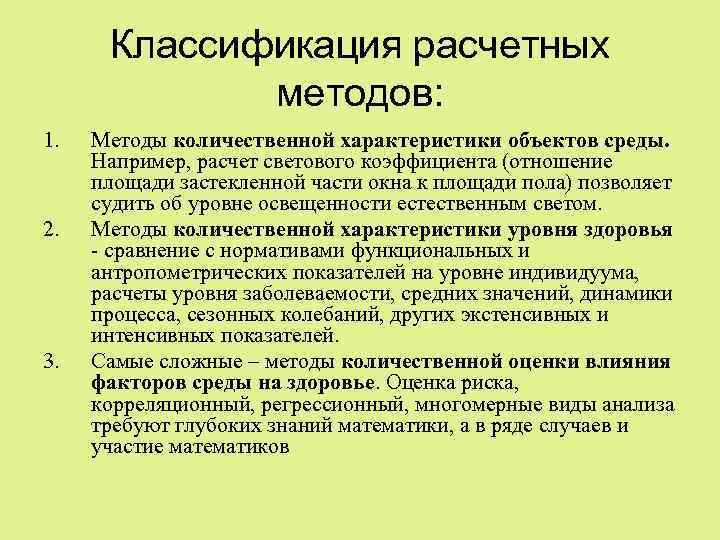 Классификация расчетных методов:

1. Методы количественной характеристики объектов среды. Например, расчет светового коэффициента (отношение площади застекленной части окна к площади пола) позволяет судить об уровне освещенности естественным светом.
2. Методы количественной характеристики уровня здоровья - сравнение с нормативами функциональных и антропометрических показателей на уровне индивидуума, расчеты уровня заболеваемости, средних значений, динамики процесса, сезонных колебаний, других экстенсивных и интенсивных показателей.
3. Самые сложные – методы количественной оценки влияния факторов среды на здоровье. Оценка риска, корреляционный, регрессионный, многомерные виды анализа требуют глубоких знаний математики, а в ряде случаев и участие математиков